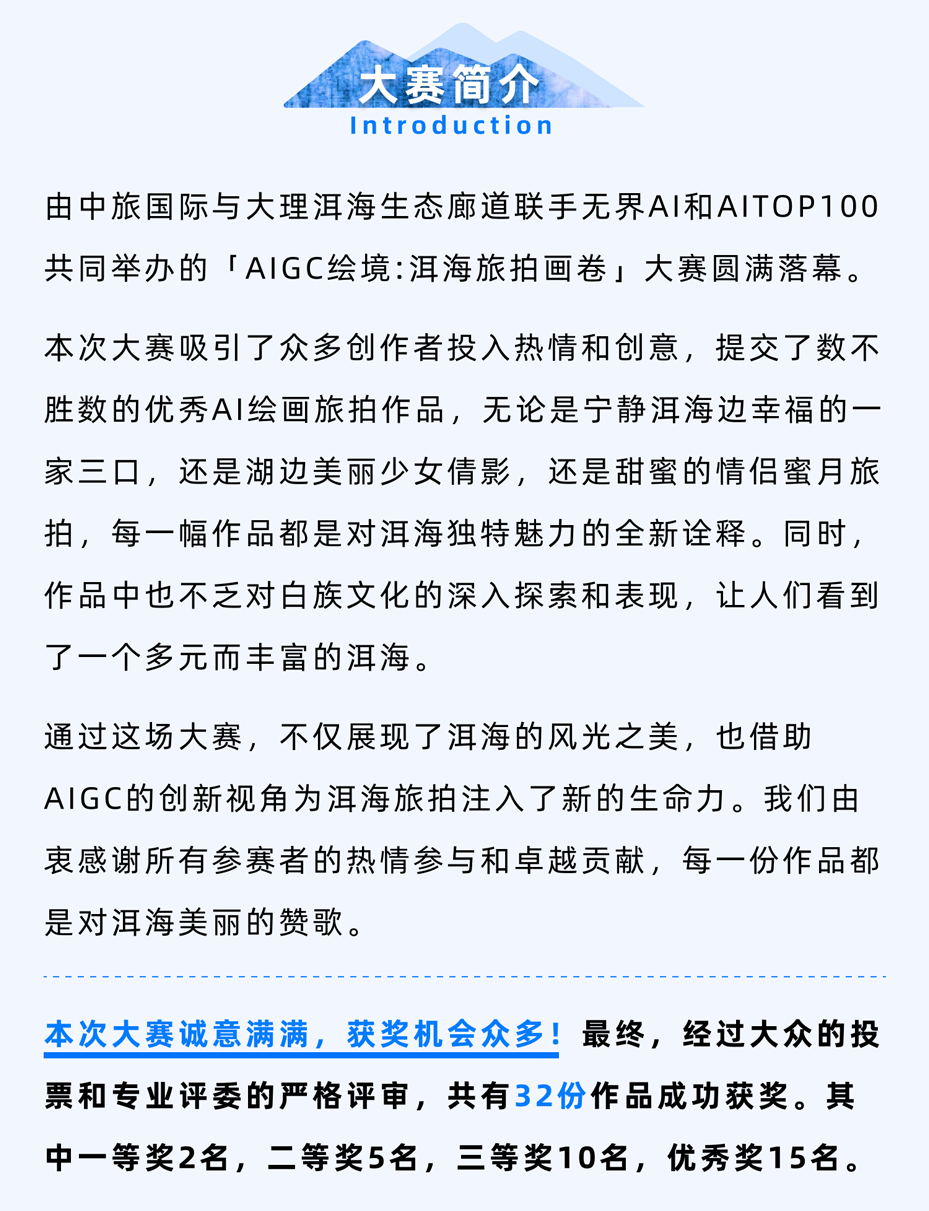 大赛简介
Introduction

由中旅国际与大理洱海生态廊道联手无界AI和AITOP100共同举办的「AIGC绘境:洱海旅拍画卷」大赛圆满落幕。

本次大赛吸引了众多创作者投入热情和创意，提交了数不胜数的优秀AI绘画旅拍作品，无论是宁静洱海边幸福的一家三口，还是湖边美丽少女倩影，还是甜蜜的情侣蜜月旅拍，每一幅作品都是对洱海独特魅力的全新诠释。同时，作品中也不乏对白族文化的深入探索和表现，让人们看到了一个多元而丰富的洱海。

通过这场大赛，不仅展现了洱海的风光之美，也借助AIGC的创新视角为洱海旅拍注入了新的生命力。我们由衷感谢所有参赛者的热情参与和卓越贡献，每一份作品都是对洱海美丽的赞歌。

本次大赛诚意满满，获奖机会众多！最终，经过大众的投票和专业评委的严格评审，共有32份作品成功获奖。其中一等奖2名，二等奖5名，三等奖10名，优秀奖15名。